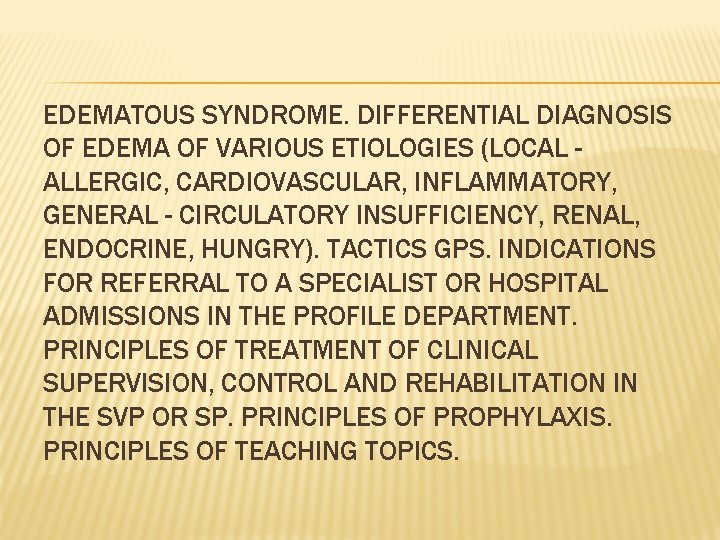 EDEMATOUS SYNDROME. DIFFERENTIAL DIAGNOSIS OF EDEMA OF VARIOUS ETIOLOGIES (LOCAL - ALLERGIC, CARDIOVASCULAR, INFLAMMATORY, GENERAL - CIRCULATORY INSUFFICIENCY, RENAL, ENDOCRINE, HUNGRY). TACTICS GPS. INDICATIONS FOR REFERRAL TO A SPECIALIST OR HOSPITAL ADMISSIONS IN THE PROFILE DEPARTMENT. PRINCIPLES OF TREATMENT OF CLINICAL SUPERVISION, CONTROL AND REHABILITATION IN THE SVP OR SP. PRINCIPLES OF PROPHYLAXIS. PRINCIPLES OF TEACHING TOPICS.